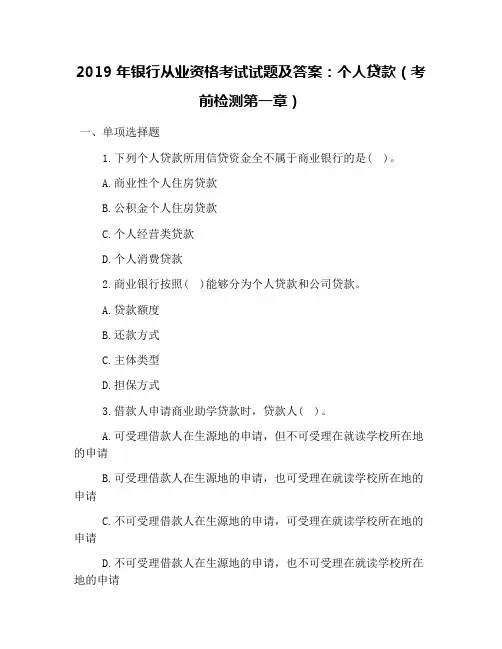 2019 年银行从业资格考试试题及答案：个人贷款（考前检测第一章）

一、单项选择题

1. 下列个人贷款所用信贷资金全不属于商业银行的是（ ）。

A. 商业性个人住房贷款

B. 公积金个人住房贷款

C. 个人经营类贷款

D. 个人消费贷款

2. 商业银行按照（ ）能够分为个人贷款和公司贷款。

A. 贷款额度

B. 还款方式

C. 主体类型

D. 担保方式

3. 借款人申请商业助学贷款时，贷款人（ ）。

A. 可受理借款人在生源地的申请，但不可受理在就读学校所在地的申请

B. 可受理借款人在生源地的申请，也可受理在就读学校所在地的申请

C. 不可受理借款人在生源地的申请，可受理在就读学校所在地的申请

D. 不可受理借款人在生源地的申请，也不可受理在就读学校所在地的申请